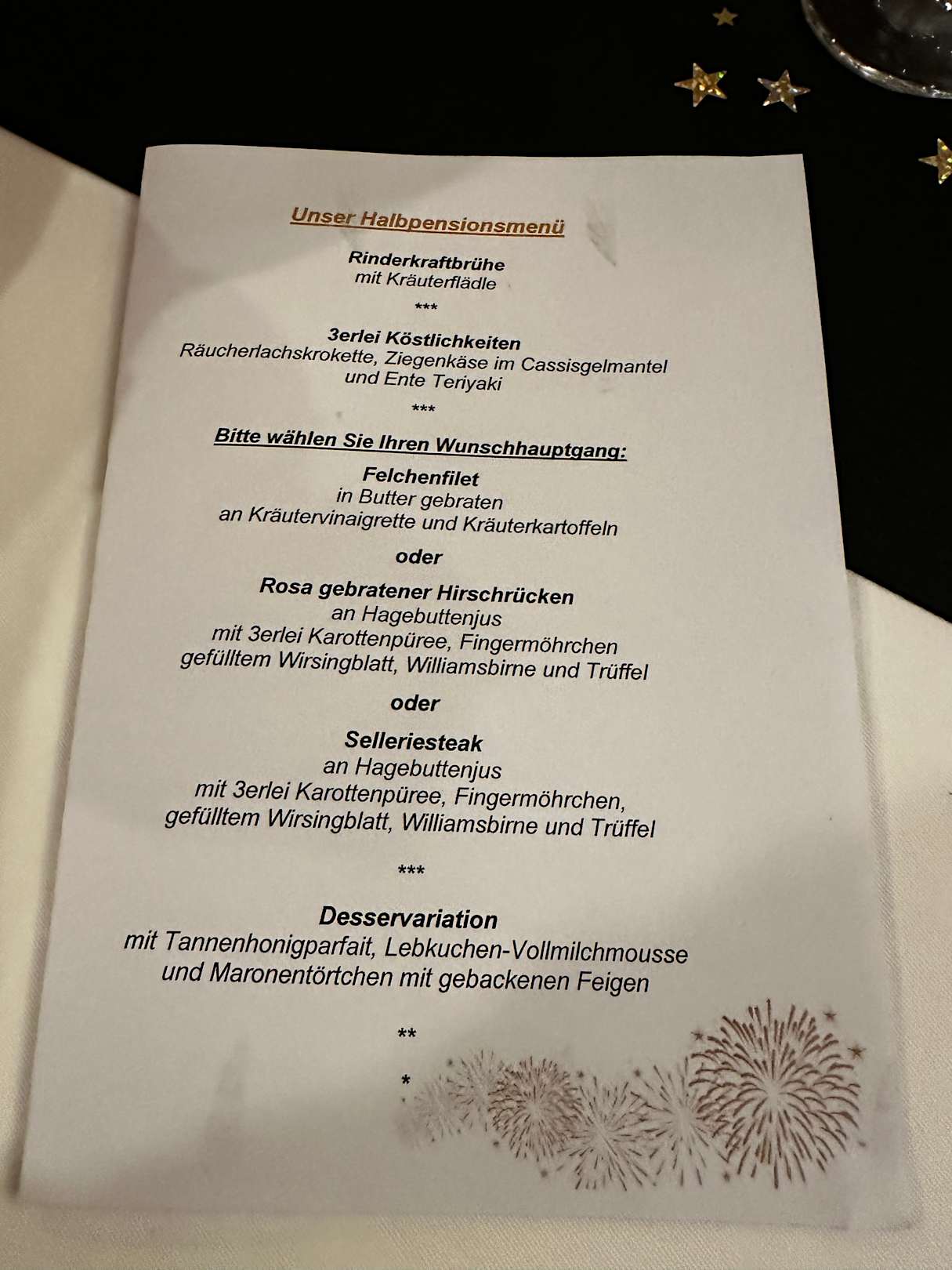 Unser Halbpensionsmenü

Rinderkraftbrühe
mit Kräuterflädle

***

3erlei Köstlichkeiten
Räucherlachskrokette, Ziegenkäse im Cassisgelmantel
und Ente Teriyaki

***

Bitte wählen Sie Ihren Wunschhauptgang:

Felchenfilet
in Butter gebraten
an Kräutervinaigrette und Kräuterkartoffeln

oder

Rosa gebratener Hirschrücken
an Hagebuttenjus
mit 3erlei Karottenpüree, Fingermöhrchen
gefülltem Wirsingblatt, Williamsbirne und Trüffel

oder

Selleriesteak
an Hagebuttenjus
mit 3erlei Karottenpüree, Fingermöhrchen,
gefülltem Wirsingblatt, Williamsbirne und Trüffel

***

Desservariation
mit Tannenhonigparfait, Lebkuchen-Vollmilchmousse
und Maronentörtchen mit gebackenen Feigen

**

*